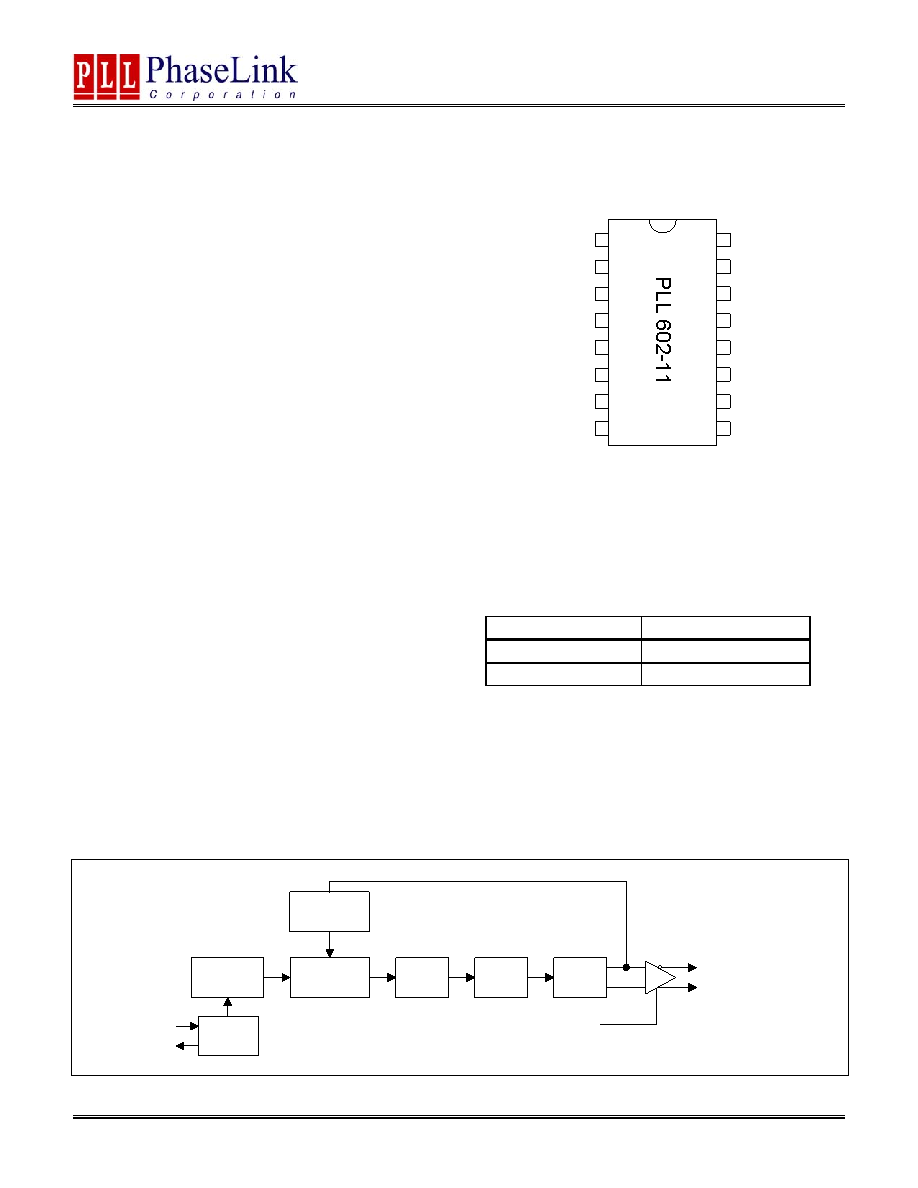 PLL PhaseLink
Corporation

PLL 602-11